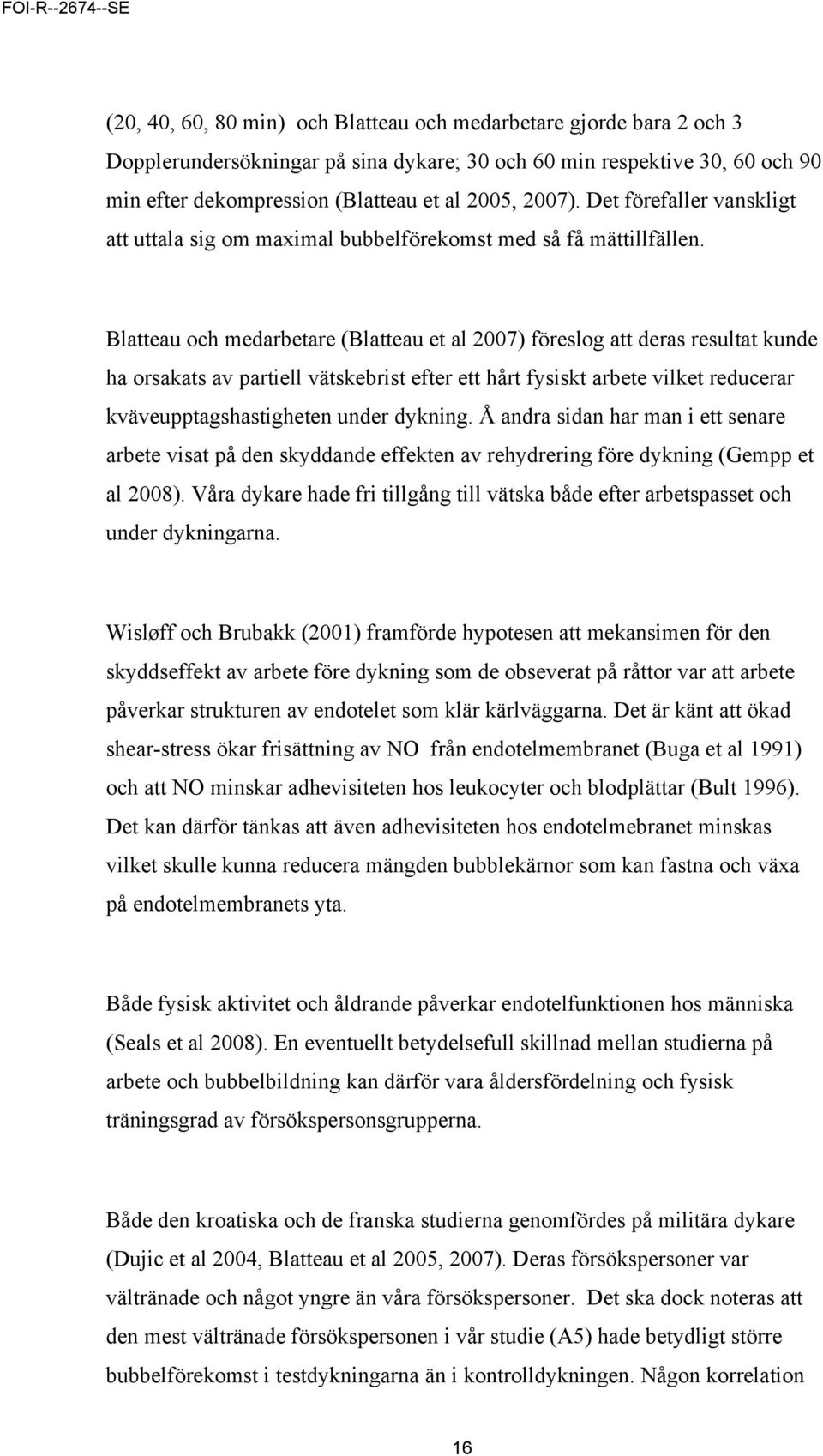 FOI-R--2674--SE

(20, 40, 60, 80 min) och Blatteau och medarbetare gjorde bara 2 och 3 Dopplerundersökningar på sina dykare; 30 och 60 min respektive 30, 60 och 90 min efter dekompression (Blatteau et al 2005, 2007). Det förefaller vanskligt att uttala sig om maximal bubbelförekomst med så få mättillfällen.

Blatteau och medarbetare (Blatteau et al 2007) föreslog att deras resultat kunde ha orsakats av partiell vätskebrist efter ett hårt fysiskt arbete vilket reducerar kväveupptagshastigheten under dykning. Å andra sidan har man i ett senare arbete visat på den skyddande effekten av rehydrering före dykning (Gempp et al 2008). Våra dykare hade fri tillgång till vätska både efter arbetspasset och under dykningarna.

Wisløff och Brubakk (2001) framförde hypotesen att mekansimen för den skyddseffekt av arbete före dykning som de obseverat på råttor var att arbete påverkar strukturen av endotelet som klär kärlväggarna. Det är känt att ökad shear-stress ökar frisättning av NO från endotelmembranet (Buga et al 1991) och att NO minskar adhevisiteten hos leukocyter och blodplättar (Bult 1996). Det kan därför tänkas att även adhevisiteten hos endotelmebranet minskas vilket skulle kunna reducera mängden bubblekärnor som kan fastna och växa på endotelmembranets yta.

Både fysisk aktivitet och åldrande påverkar endotelfunktionen hos människa (Seals et al 2008). En eventuellt betydelsefull skillnad mellan studierna på arbete och bubbelbildning kan därför vara åldersfördelning och fysisk träningsgrad av försökspersonsgrupperna.

Både den kroatiska och de franska studierna genomfördes på militära dykare (Dujic et al 2004, Blatteau et al 2005, 2007). Deras försökspersoner var vältränade och något yngre än våra försökspersoner. Det ska dock noteras att den mest vältränade försökspersonen i vår studie (A5) hade betydligt större bubbelförekomst i testdykningarna än i kontrolldykningen. Någon korrelation

16